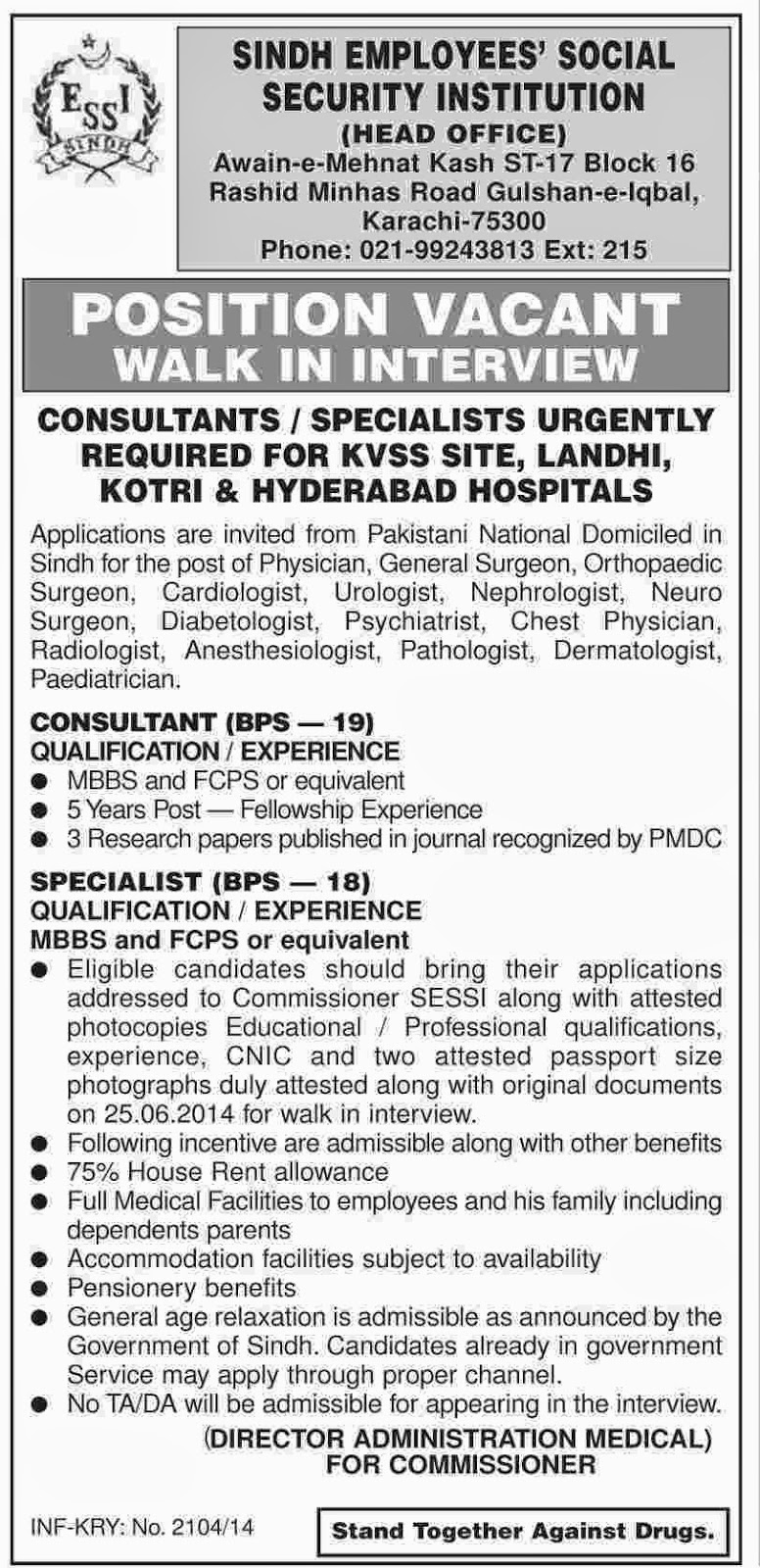 ESSI
SINDH

SINDH EMPLOYEES' SOCIAL SECURITY INSTITUTION
(HEAD OFFICE)
Awain-e-Mehnat Kash ST-17 Block 16 Rashid Minhas Road Gulshan-e-Iqbal, Karachi-75300
Phone: 021-99243813 Ext: 215

POSITION VACANT
WALK IN INTERVIEW

CONSULTANTS / SPECIALISTS URGENTLY REQUIRED FOR KVSS SITE, LANDHI, KOTRI & HYDERABAD HOSPITALS

Applications are invited from Pakistani National Domiciled in Sindh for the post of Physician, General Surgeon, Orthopaedic Surgeon, Cardiologist, Urologist, Nephrologist, Neuro Surgeon, Diabetologist, Psychiatrist, Chest Physician, Radiologist, Anesthesiologist, Pathologist, Dermatologist, Paediatrician.

CONSULTANT (BPS — 19)
QUALIFICATION / EXPERIENCE
● MBBS and FCPS or equivalent
● 5 Years Post — Fellowship Experience
● 3 Research papers published in journal recognized by PMDC

SPECIALIST (BPS — 18)
QUALIFICATION / EXPERIENCE
MBBS and FCPS or equivalent
● Eligible candidates should bring their applications addressed to Commissioner SESSI along with attested photocopies Educational / Professional qualifications, experience, CNIC and two attested passport size photographs duly attested along with original documents on 25.06.2014 for walk in interview.
● Following incentive are admissible along with other benefits
● 75% House Rent allowance
● Full Medical Facilities to employees and his family including dependents parents
● Accommodation facilities subject to availability
● Pensionery benefits
● General age relaxation is admissible as announced by the Government of Sindh. Candidates already in government Service may apply through proper channel.
● No TA/DA will be admissible for appearing in the interview.

(DIRECTOR ADMINISTRATION MEDICAL)
FOR COMMISSIONER

INF-KRY: No. 2104/14

Stand Together Against Drugs.